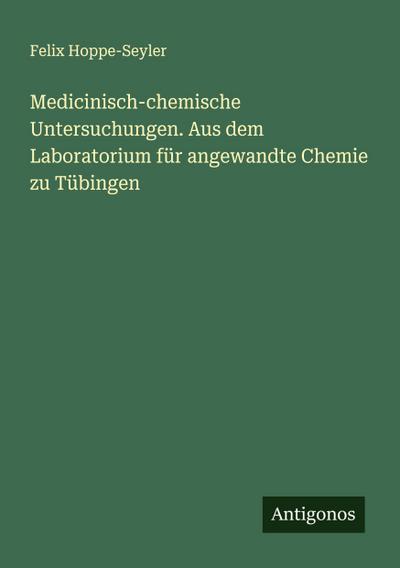 Felix Hoppe-Seyler

Medicinisch-chemische Untersuchungen. Aus dem Laboratorium für angewandte Chemie zu Tübingen

Antigonos